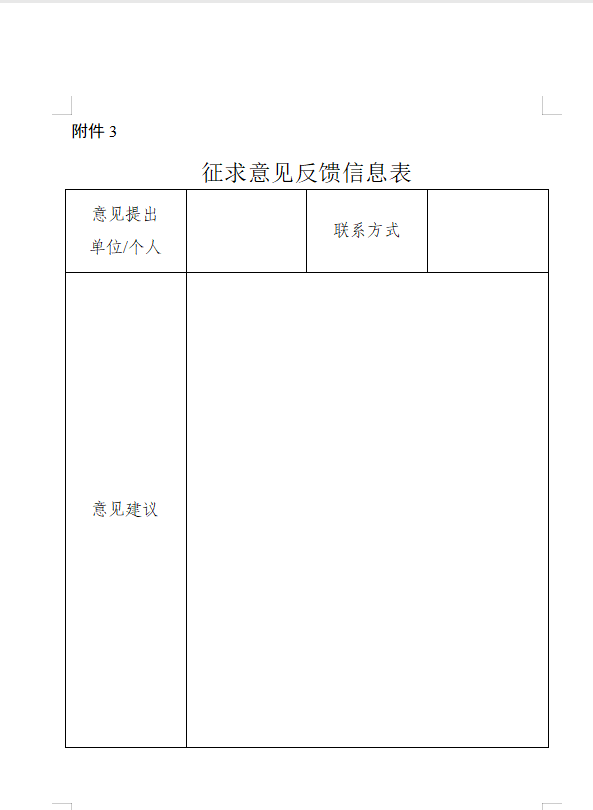 附件 3

征求意见反馈信息表

| 意见提出单位/个人 |  | 联系方式 |  |
|---|---|---|---|
| 意见建议 |  |  |  |